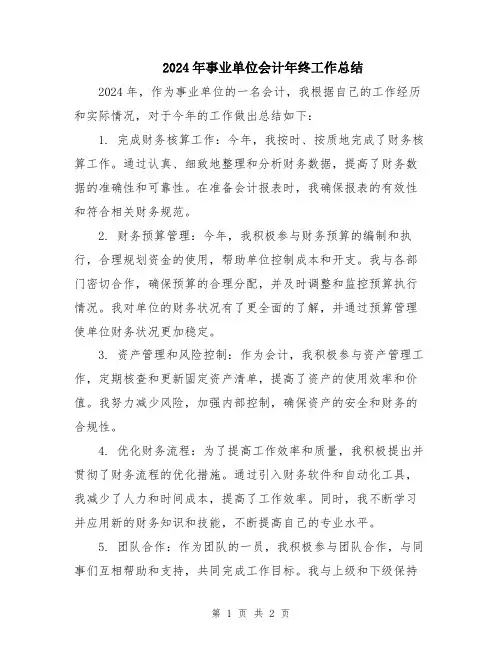 2024年事业单位会计年终工作总结

2024年，作为事业单位的一名会计，我根据自己的工作经历和实际情况，对于今年的工作做出总结如下：

1. 完成财务核算工作：今年，我按时、按质地完成了财务核算工作。通过认真、细致地整理和分析财务数据，提高了财务数据的准确性和可靠性。在准备会计报表时，我确保报表的有效性和符合相关财务规范。

2. 财务预算管理：今年，我积极参与财务预算的编制和执行，合理规划资金的使用，帮助单位控制成本和开支。我与各部门密切合作，确保预算的合理分配，并及时调整和监控预算执行情况。我对单位的财务状况有了更全面的了解，并通过预算管理使单位财务状况更加稳定。

3. 资产管理和风险控制：作为会计，我积极参与资产管理工作，定期核查和更新固定资产清单，提高了资产的使用效率和价值。我努力减少风险，加强内部控制，确保资产的安全和财务的合规性。

4. 优化财务流程：为了提高工作效率和质量，我积极提出并贯彻了财务流程的优化措施。通过引入财务软件和自动化工具，我减少了人力和时间成本，提高了工作效率。同时，我不断学习并应用新的财务知识和技能，不断提高自己的专业水平。

5. 团队合作：作为团队的一员，我积极参与团队合作，与同事们互相帮助和支持，共同完成工作目标。我与上级和下级保持

第 1 页 共 2 页